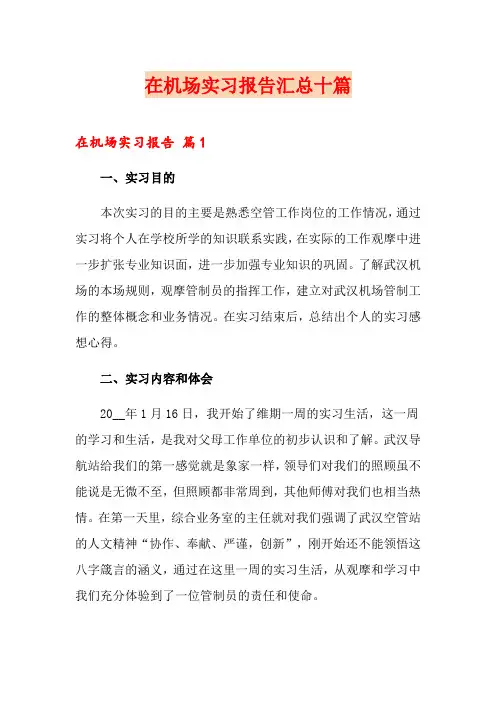 在机场实习报告汇总十篇

在机场实习报告 篇1

一、实习目的

本次实习的目的主要是熟悉空管工作岗位的工作情况，通过实习将个人在学校所学的知识联系实践，在实际的工作观摩中进一步扩张专业知识面，进一步加强专业知识的巩固。了解武汉机场的本场规则，观摩管制员的指挥工作，建立对武汉机场管制工作的整体概念和业务情况。在实习结束后，总结出个人的实习感想心得。

二、实习内容和体会

20__年1月16日，我开始了维期一周的实习生活，这一周的学习和生活，是我对父母工作单位的初步认识和了解。武汉导航站给我们的第一感觉就是象家一样，领导们对我们的照顾虽不能说是无微不至，但照顾都非常周到，其他师傅对我们也相当热情。在第一天里，综合业务室的主任就对我们强调了武汉空管站的人文精神“协作、奉献、严谨，创新”，刚开始还不能领悟这八字箴言的涵义，通过在这里一周的实习生活，从观摩和学习中我们充分体验到了一位管制员的责任和使命。